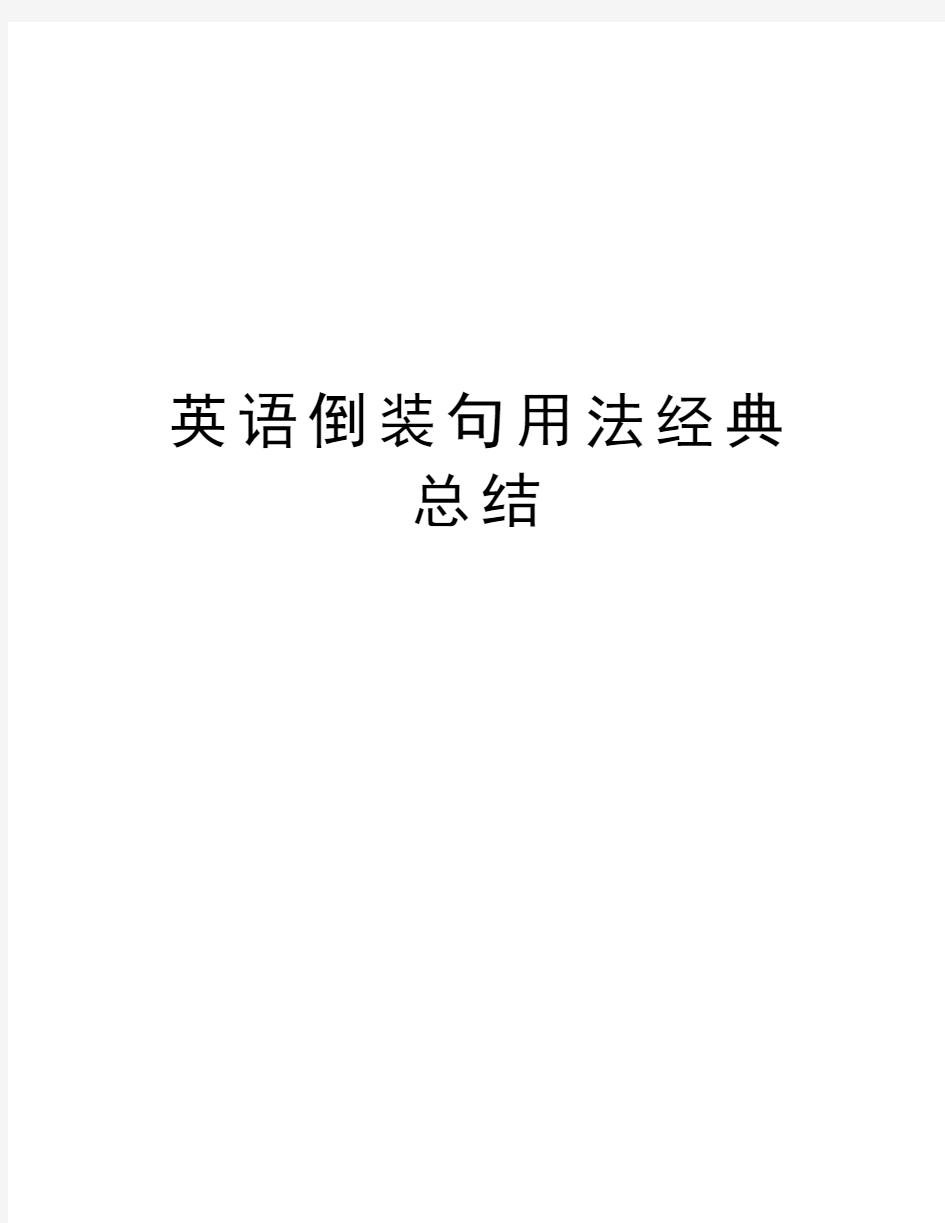 英语倒装句用法经典总结